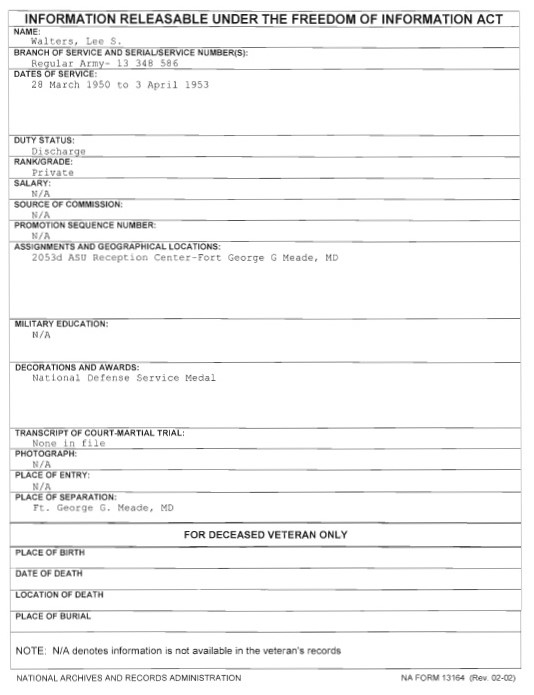 INFORMATION RELEASABLE UNDER THE FREEDOM OF INFORMATION ACT

NAME:
Walters, Lee S.

BRANCH OF SERVICE AND SERIAL/SERVICE NUMBER(S):
Regular Army- 13 348 586

DATES OF SERVICE:
28 March 1950 to 3 April 1953

DUTY STATUS:
Discharge

RANK/GRADE:
Private

SALARY:
N/A

SOURCE OF COMMISSION:
N/A

PROMOTION SEQUENCE NUMBER:
N/A

ASSIGNMENTS AND GEOGRAPHICAL LOCATIONS:
2053d ASU Reception Center-Fort George G Meade, MD

MILITARY EDUCATION:
N/A

DECORATIONS AND AWARDS:
National Defense Service Medal

TRANSCRIPT OF COURT-MARTIAL TRIAL:
None in file

PHOTOGRAPH:
N/A

PLACE OF ENTRY:
N/A

PLACE OF SEPARATION:
Ft. George G. Meade, MD

FOR DECEASED VETERAN ONLY

PLACE OF BIRTH

DATE OF DEATH

LOCATION OF DEATH

PLACE OF BURIAL

NOTE: N/A denotes information is not available in the veteran's records

NATIONAL ARCHIVES AND RECORDS ADMINISTRATION

NA FORM 13164 (Rev. 02-02)